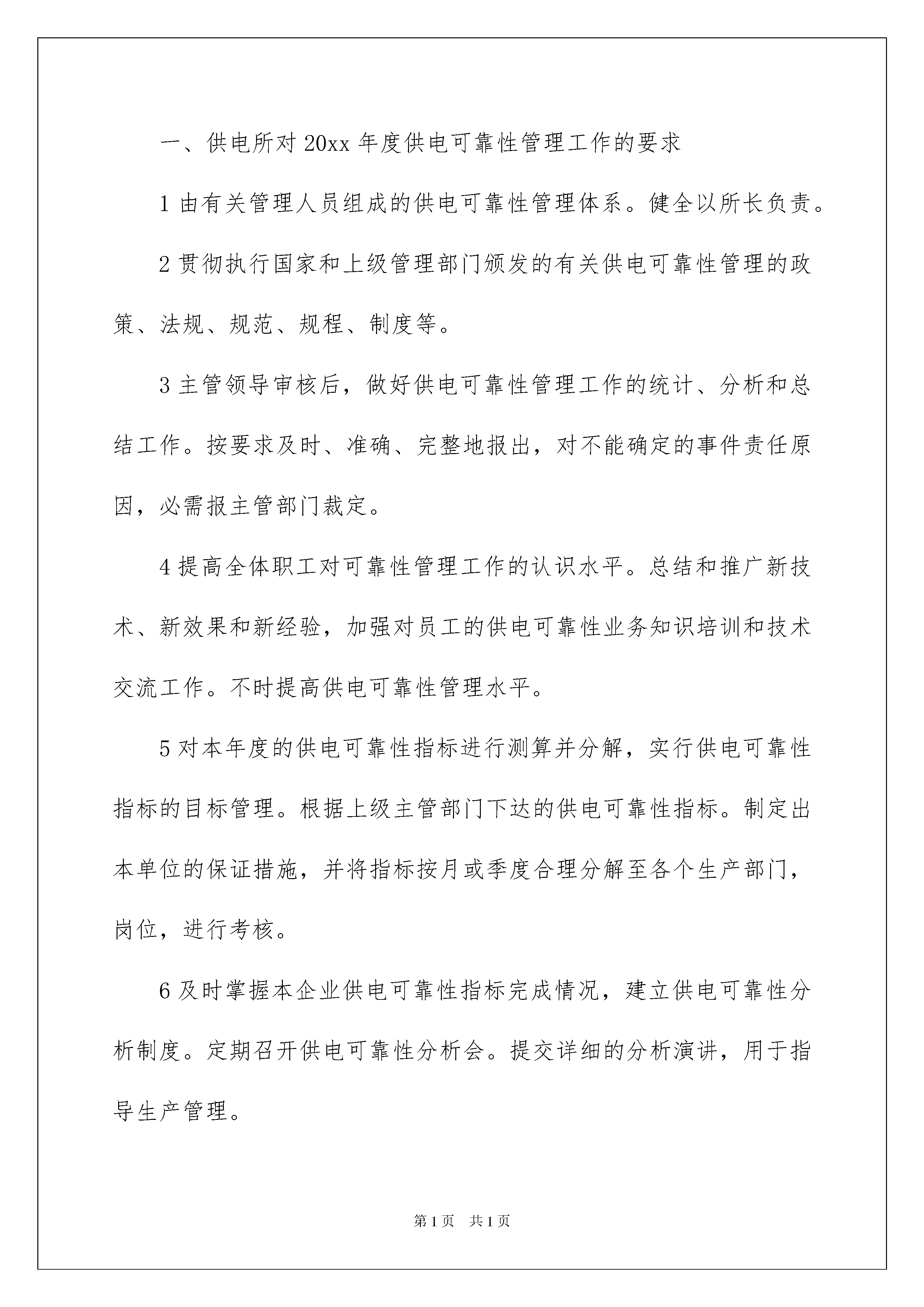 一、供电所对 20xx 年度供电可靠性管理工作的要求

1 由有关管理人员组成的供电可靠性管理体系。健全以所长负责。

2 贯彻执行国家和上级管理部门颁发的有关供电可靠性管理的政策、法规、规范、规程、制度等。

3 主管领导审核后，做好供电可靠性管理工作的统计、分析和总结工作。按要求及时、准确、完整地报出，对不能确定的事件责任原因，必需报主管部门裁定。

4 提高全体职工对可靠性管理工作的认识水平。总结和推广新技术、新效果和新经验，加强对员工的供电可靠性业务知识培训和技术交流工作。不时提高供电可靠性管理水平。

5 对本年度的供电可靠性指标进行测算并分解，实行供电可靠性指标的目标管理。根据上级主管部门下达的供电可靠性指标。制定出本单位的保证措施，并将指标按月或季度合理分解至各个生产部门，岗位，进行考核。

6 及时掌握本企业供电可靠性指标完成情况，建立供电可靠性分析制度。定期召开供电可靠性分析会。提交详细的分析演讲，用于指导生产管理。

第 1 页　共 1 页